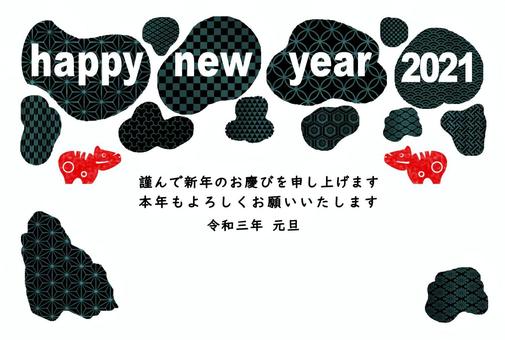 happy new year 2021

謹んで新年のお慶びを申し上げます
本年もよろしくお願いいたします
令和三年　元旦